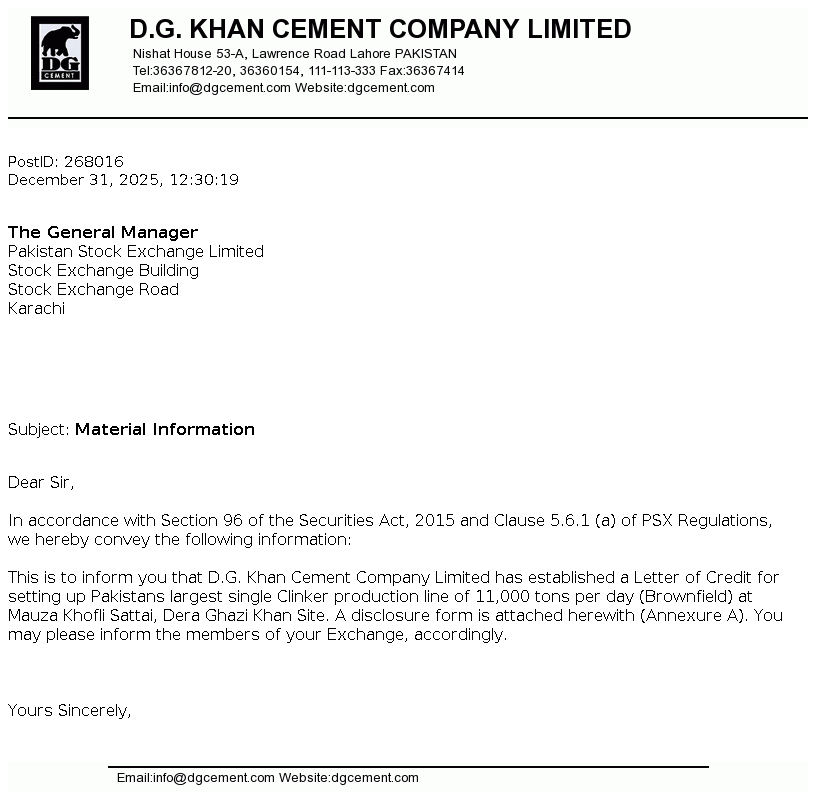 DG CEMENT

D.G. KHAN CEMENT COMPANY LIMITED
Nishat House 53-A, Lawrence Road Lahore PAKISTAN
Tel:36367812-20, 36360154, 111-113-333 Fax:36367414
Email:info@dgcement.com Website:dgcement.com

PostID: 268016
December 31, 2025, 12:30:19

The General Manager
Pakistan Stock Exchange Limited
Stock Exchange Building
Stock Exchange Road
Karachi

Subject: Material Information

Dear Sir,

In accordance with Section 96 of the Securities Act, 2015 and Clause 5.6.1 (a) of PSX Regulations, we hereby convey the following information:

This is to inform you that D.G. Khan Cement Company Limited has established a Letter of Credit for setting up Pakistans largest single Clinker production line of 11,000 tons per day (Brownfield) at Mauza Khofli Sattai, Dera Ghazi Khan Site. A disclosure form is attached herewith (Annexure A). You may please inform the members of your Exchange, accordingly.

Yours Sincerely,

Email:info@dgcement.com Website:dgcement.com